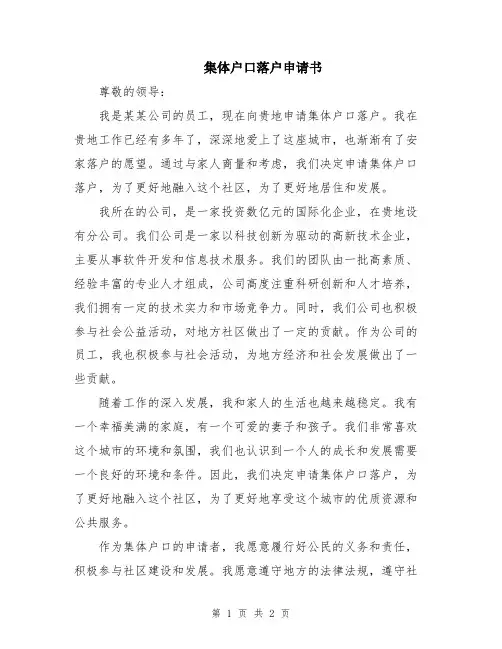 集体户口落户申请书

尊敬的领导：

我是某某公司的员工，现在向贵地申请集体户口落户。我在贵地工作已经有多年了，深深地爱上了这座城市，也渐渐有了安家落户的愿望。通过与家人商量和考虑，我们决定申请集体户口落户，为了更好地融入这个社区，为了更好地居住和发展。

我所在的公司，是一家投资数亿元的国际化企业，在贵地设有分公司。我们公司是一家以科技创新为驱动的高新技术企业，主要从事软件开发和信息技术服务。我们的团队由一批高素质、经验丰富的专业人才组成，公司高度注重科研创新和人才培养，我们拥有一定的技术实力和市场竞争力。同时，我们公司也积极参与社会公益活动，对地方社区做出了一定的贡献。作为公司的员工，我也积极参与社会活动，为地方经济和社会发展做出了一些贡献。

随着工作的深入发展，我和家人的生活也越来越稳定。我有一个幸福美满的家庭，有一个可爱的妻子和孩子。我们非常喜欢这个城市的环境和氛围，我们也认识到一个人的成长和发展需要一个良好的环境和条件。因此，我们决定申请集体户口落户，为了更好地融入这个社区，为了更好地享受这个城市的优质资源和公共服务。

作为集体户口的申请者，我愿意履行好公民的义务和责任，积极参与社区建设和发展。我愿意遵守地方的法律法规，遵守社

第 1 页 共 2 页